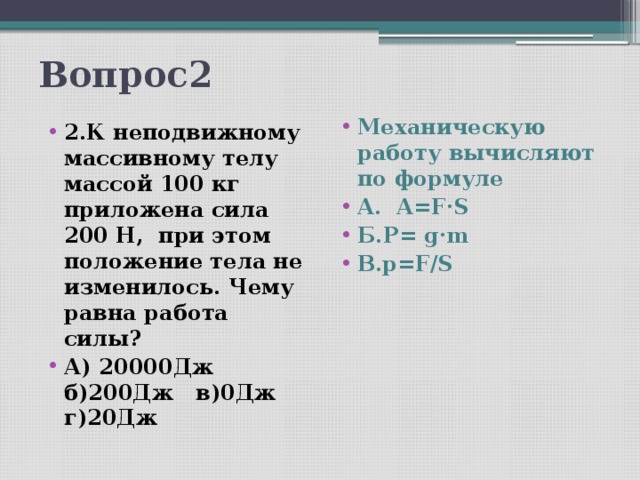 Вопрос2

• 2.К неподвижному массивному телу массой 100 кг приложена сила 200 Н, при этом положение тела не изменилось. Чему равна работа силы?
• А) 20000Дж б)200Дж в)0Дж г)20Дж

• Механическую работу вычисляют по формуле
• А. $A=F \cdot S$
• Б.$P= g \cdot m$
• В.$p=F/S$